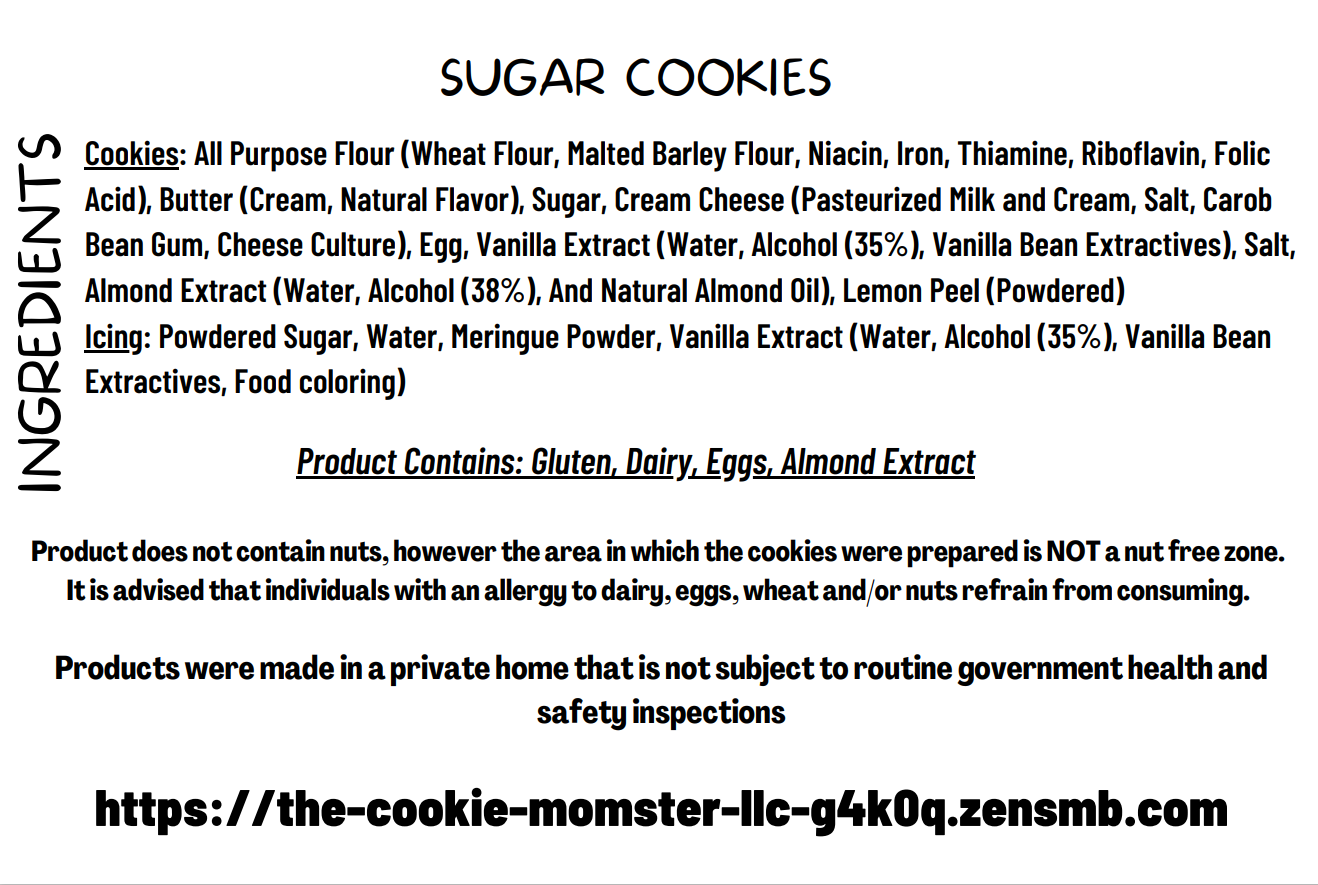 SUGAR COOKIES

INGREDIENTS

Cookies: All Purpose Flour (Wheat Flour, Malted Barley Flour, Niacin, Iron, Thiamine, Riboflavin, Folic Acid), Butter (Cream, Natural Flavor), Sugar, Cream Cheese (Pasteurized Milk and Cream, Salt, Carob Bean Gum, Cheese Culture), Egg, Vanilla Extract (Water, Alcohol (35%), Vanilla Bean Extractives), Salt, Almond Extract (Water, Alcohol (38%), And Natural Almond Oil), Lemon Peel (Powdered)
Icing: Powdered Sugar, Water, Meringue Powder, Vanilla Extract (Water, Alcohol (35%), Vanilla Bean Extractives, Food coloring)

Product Contains: Gluten, Dairy, Eggs, Almond Extract

Product does not contain nuts, however the area in which the cookies were prepared is NOT a nut free zone. It is advised that individuals with an allergy to dairy, eggs, wheat and/or nuts refrain from consuming.

Products were made in a private home that is not subject to routine government health and safety inspections

https://the-cookie-momster-llc-g4k0q.zensmb.com